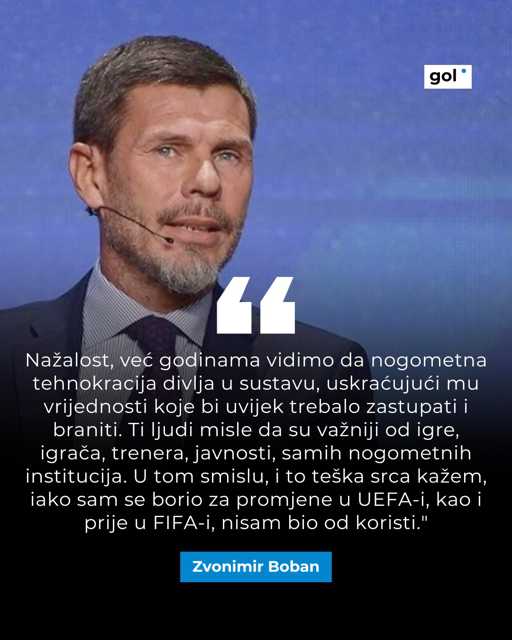 gol

Nažalost, već godinama vidimo da nogometna tehnokracija divlja u sustavu, uskraćujući mu vrijednosti koje bi uvijek trebalo zastupati i braniti. Ti ljudi misle da su važniji od igre, igrača, trenera, javnosti, samih nogometnih institucija. U tom smislu, i to teška srca kažem, iako sam se borio za promjene u UEFA-i, kao i prije u FIFA-i, nisam bio od koristi."

Zvonimir Boban